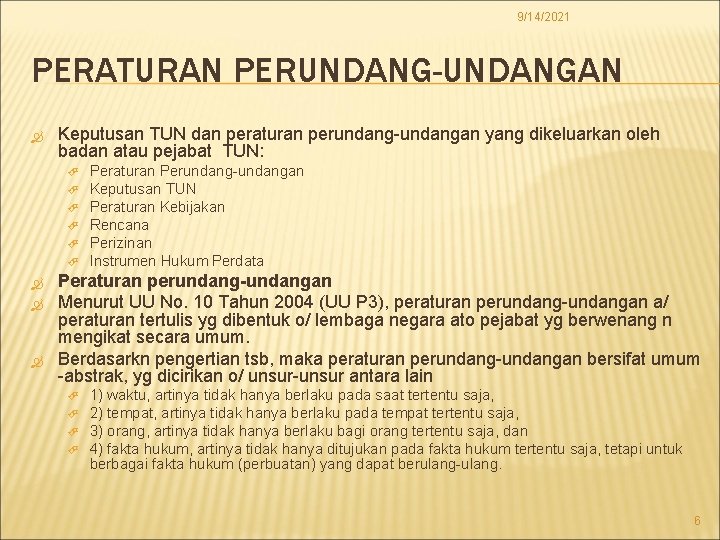 9/14/2021

PERATURAN PERUNDANG-UNDANGAN

Keputusan TUN dan peraturan perundang-undangan yang dikeluarkan oleh badan atau pejabat TUN:

Peraturan Perundang-undangan
Keputusan TUN
Peraturan Kebijakan
Rencana
Perizinan
Instrumen Hukum Perdata

Peraturan perundang-undangan

Menurut UU No. 10 Tahun 2004 (UU P3), peraturan perundang-undangan a/ peraturan tertulis yg dibentuk o/ lembaga negara ato pejabat yg berwenang n mengikat secara umum.

Berdasarkn pengertian tsb, maka peraturan perundang-undangan bersifat umum -abstrak, yg dicirikan o/ unsur-unsur antara lain

1) waktu, artinya tidak hanya berlaku pada saat tertentu saja,
2) tempat, artinya tidak hanya berlaku pada tempat tertentu saja,
3) orang, artinya tidak hanya berlaku bagi orang tertentu saja, dan
4) fakta hukum, artinya tidak hanya ditujukan pada fakta hukum tertentu saja, tetapi untuk berbagai fakta hukum (perbuatan) yang dapat berulang-ulang.

6